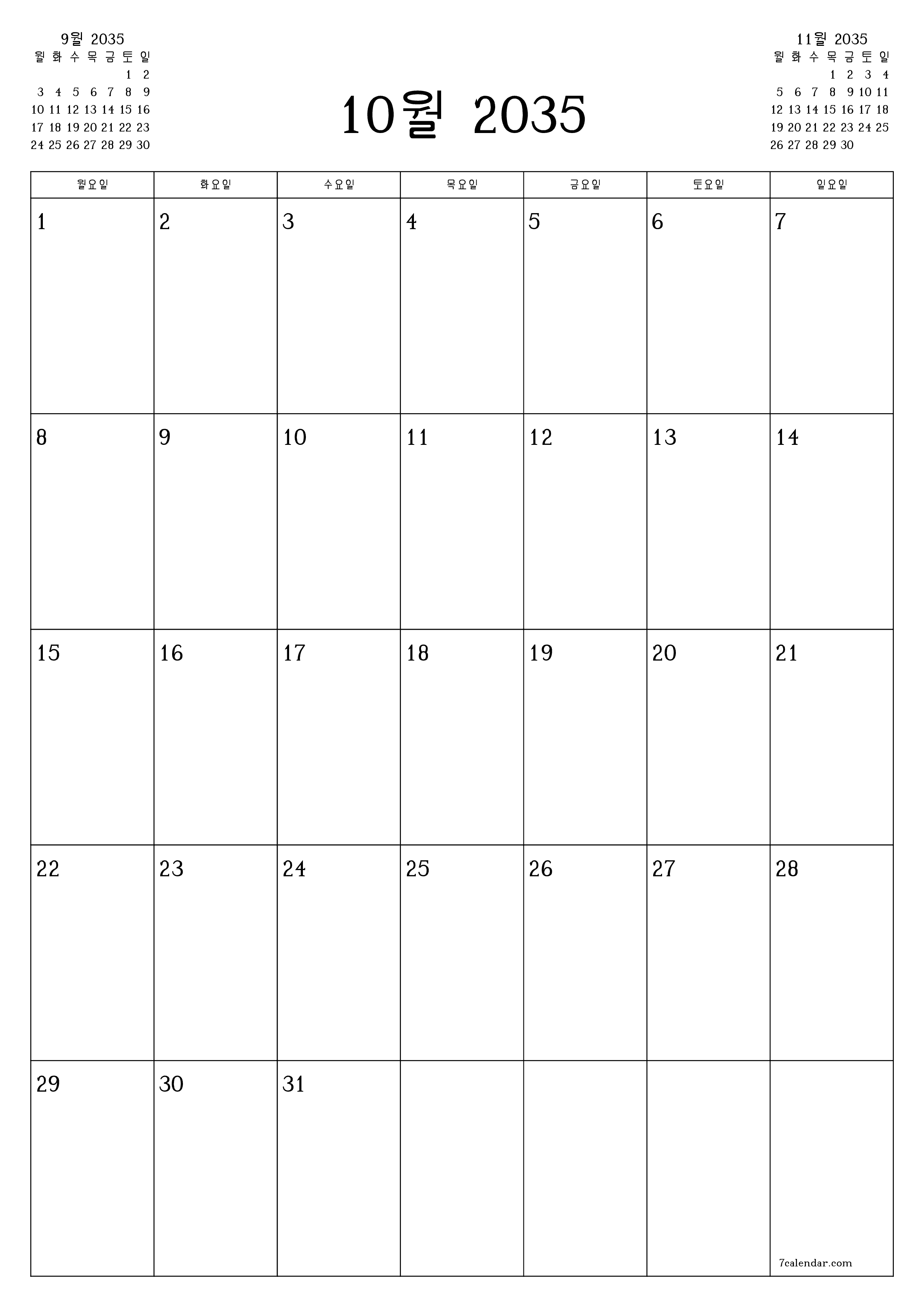 9월 2035

| 월 | 화 | 수 | 목 | 금 | 토 | 일 |
|---|---|---|---|---|---|---|
| | | | | | 1 | 2 |
| 3 | 4 | 5 | 6 | 7 | 8 | 9 |
| 10 | 11 | 12 | 13 | 14 | 15 | 16 |
| 17 | 18 | 19 | 20 | 21 | 22 | 23 |
| 24 | 25 | 26 | 27 | 28 | 29 | 30 |

10월 2035

11월 2035

| 월 | 화 | 수 | 목 | 금 | 토 | 일 |
|---|---|---|---|---|---|---|
| | | | 1 | 2 | 3 | 4 |
| 5 | 6 | 7 | 8 | 9 | 10 | 11 |
| 12 | 13 | 14 | 15 | 16 | 17 | 18 |
| 19 | 20 | 21 | 22 | 23 | 24 | 25 |
| 26 | 27 | 28 | 29 | 30 | | |

| 월요일 | 화요일 | 수요일 | 목요일 | 금요일 | 토요일 | 일요일 |
|---|---|---|---|---|---|---|
| 1 | 2 | 3 | 4 | 5 | 6 | 7 |
| 8 | 9 | 10 | 11 | 12 | 13 | 14 |
| 15 | 16 | 17 | 18 | 19 | 20 | 21 |
| 22 | 23 | 24 | 25 | 26 | 27 | 28 |
| 29 | 30 | 31 | | | | 7calendar.com |